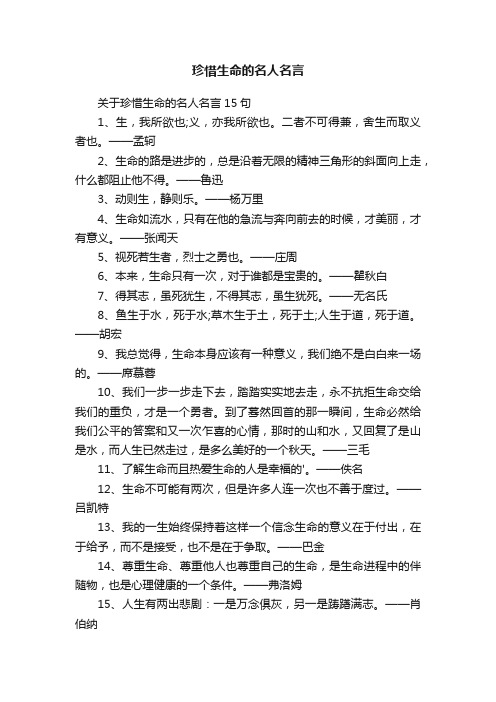 珍惜生命的名人名言

关于珍惜生命的名人名言 15 句

1、生，我所欲也;义，亦我所欲也。二者不可得兼，舍生而取义者也。——孟轲

2、生命的路是进步的，总是沿着无限的精神三角形的斜面向上走，什么都阻止他不得。——鲁迅

3、动则生，静则乐。——杨万里

4、生命如流水，只有在他的急流与奔向前去的时候，才美丽，才有意义。——张闻天

5、视死若生者，烈士之勇也。——庄周

6、本来，生命只有一次，对于谁都是宝贵的。——瞿秋白

7、得其志，虽死犹生，不得其志，虽生犹死。——无名氏

8、鱼生于水，死于水;草木生于土，死于土;人生于道，死于道。——胡宏

9、我总觉得，生命本身应该有一种意义，我们绝不是白白来一场的。——席慕蓉

10、我们一步一步走下去，踏踏实实地去走，永不抗拒生命交给我们的重负，才是一个勇者。到了蓦然回首的那一瞬间，生命必然给我们公平的答案和又一次乍喜的心情，那时的山和水，又回复了是山是水，而人生已然走过，是多么美好的一个秋天。——三毛

11、了解生命而且热爱生命的人是幸福的'。——佚名

12、生命不可能有两次，但是许多人连一次也不善于度过。——吕凯特

13、我的一生始终保持着这样一个信念生命的意义在于付出，在于给予，而不是接受，也不是在于争取。——巴金

14、尊重生命、尊重他人也尊重自己的生命，是生命进程中的伴随物，也是心理健康的一个条件。——弗洛姆

15、人生有两出悲剧：一是万念俱灰，另一是踌躇满志。——肖伯纳